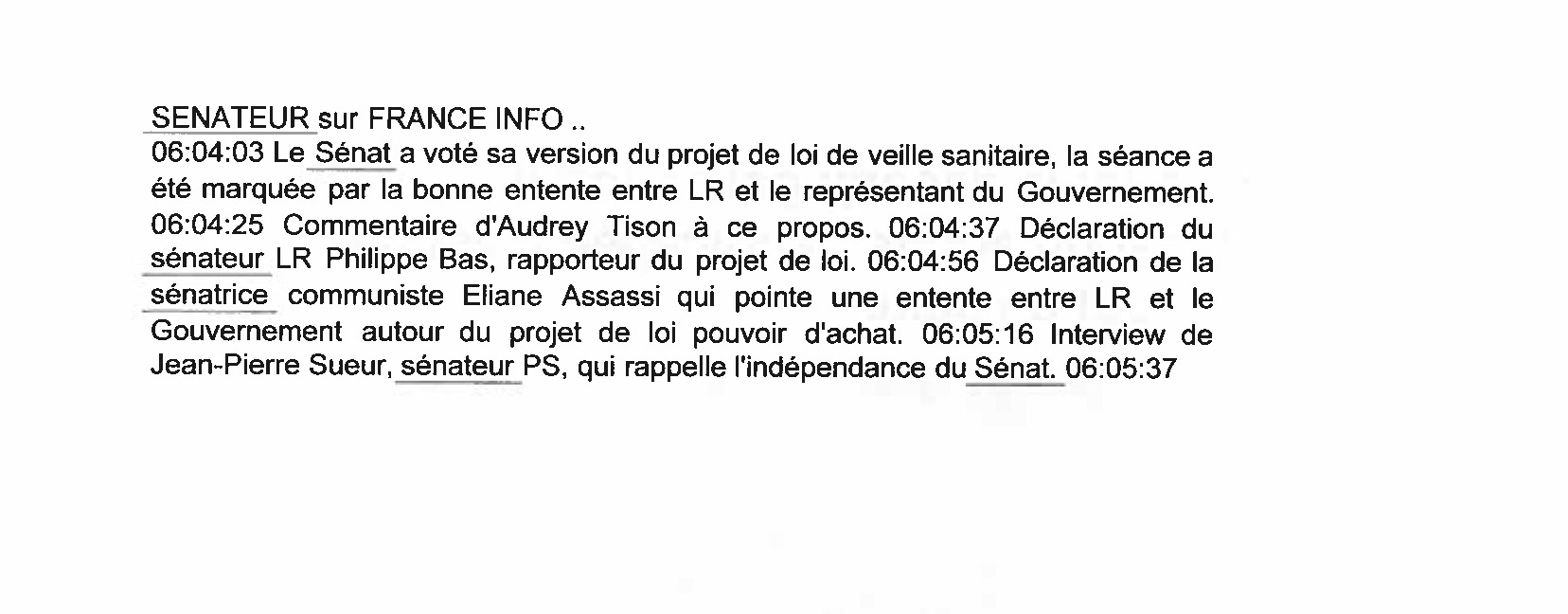 SENATEUR sur FRANCE INFO ..
06:04:03 Le Sénat a voté sa version du projet de loi de veille sanitaire, la séance a été marquée par la bonne entente entre LR et le représentant du Gouvernement. 06:04:25 Commentaire d'Audrey Tison à ce propos. 06:04:37 Déclaration du sénateur LR Philippe Bas, rapporteur du projet de loi. 06:04:56 Déclaration de la sénatrice communiste Eliane Assassi qui pointe une entente entre LR et le Gouvernement autour du projet de loi pouvoir d'achat. 06:05:16 Interview de Jean-Pierre Sueur, sénateur PS, qui rappelle l'indépendance du Sénat. 06:05:37